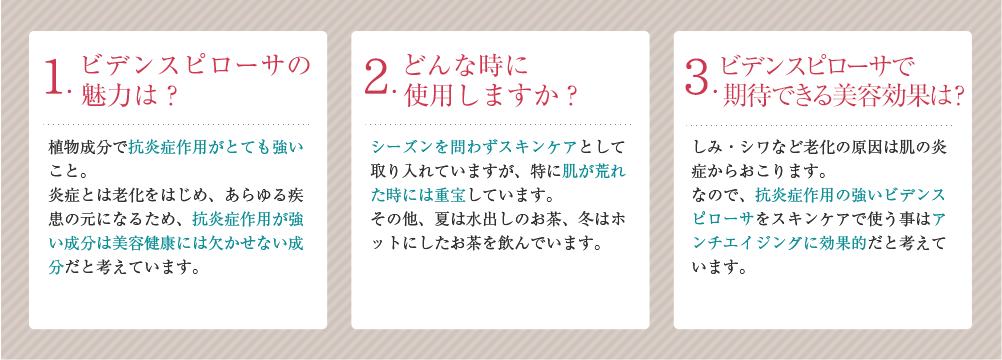 1. ビデンスピローサの魅力は？

植物成分で抗炎症作用がとても強いこと。
炎症とは老化をはじめ、あらゆる疾患の元になるため、抗炎症作用が強い成分は美容健康には欠かせない成分だと考えています。

2. どんな時に使用しますか？

シーズンを問わずスキンケアとして取り入れていますが、特に肌が荒れた時には重宝しています。
その他、夏は水出しのお茶、冬はホットにしたお茶を飲んでいます。

3. ビデンスピローサで期待できる美容効果は？

しみ・シワなど老化の原因は肌の炎症からおこります。
なので、抗炎症作用の強いビデンスピローサをスキンケアで使う事はアンチエイジングに効果的だと考えています。